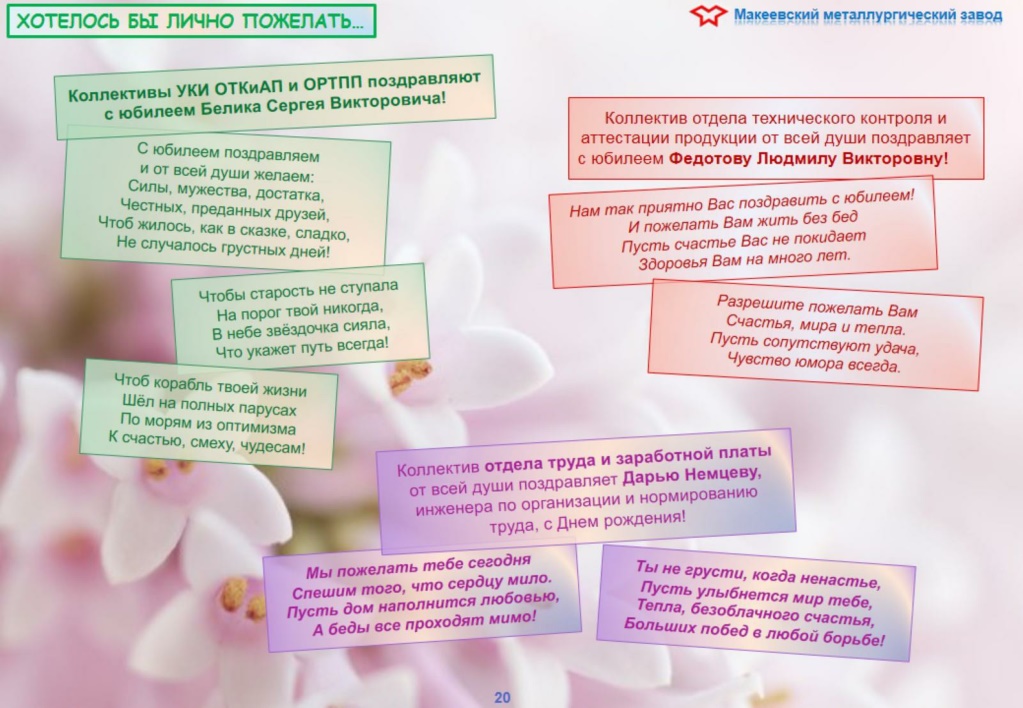 ХОТЕЛОСЬ БЫ ЛИЧНО ПОЖЕЛАТЬ...

Макеевский металлургический завод

Коллективы УКИ ОТКиАП и ОРТПП поздравляют с юбилеем Белика Сергея Викторовича!

С юбилеем поздравляем
и от всей души желаем:
Силы, мужества, достатка,
Честных, преданных друзей,
Чтоб жилось, как в сказке, сладко,
Не случалось грустных дней!

Чтобы старость не ступала
На порог твой никогда,
В небе звёздочка сияла,
Что укажет путь всегда!

Чтоб корабль твоей жизни
Шёл на полных парусах
По морям из оптимизма
К счастью, смеху, чудесам!

Коллектив отдела технического контроля и аттестации продукции от всей души поздравляет с юбилеем Федотову Людмилу Викторовну!

Нам так приятно Вас поздравить с юбилеем!
И пожелать Вам жить без бед
Пусть счастье Вас не покидает
Здоровья Вам на много лет.

Разрешите пожелать Вам
Счастья, мира и тепла.
Пусть сопутствуют удача,
Чувство юмора всегда.

Коллектив отдела труда и заработной платы от всей души поздравляет Дарью Немцеву, инженера по организации и нормированию труда, с Днем рождения!

Мы пожелать тебе сегодня
Спешим того, что сердцу мило.
Пусть дом наполнится любовью,
А беды все проходят мимо!

Ты не грусти, когда ненастье,
Пусть улыбнется мир тебе,
Тепла, безоблачного счастья,
Больших побед в любой борьбе!

20